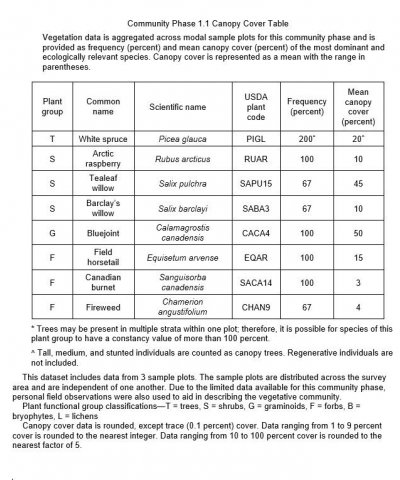 Community Phase 1.1 Canopy Cover Table

Vegetation data is aggregated across modal sample plots for this community phase and is provided as frequency (percent) and mean canopy cover (percent) of the most dominant and ecologically relevant species. Canopy cover is represented as a mean with the range in parentheses.

| Plant group | Common name | Scientific name | USDA plant code | Frequency (percent) | Mean canopy cover (percent) |
|---|---|---|---|---|---|
| T | White spruce | Picea glauca | PIGL | 200* | 20^ |
| S | Arctic raspberry | Rubus arcticus | RUAR | 100 | 10 |
| S | Tealeaf willow | Salix pulchra | SAPU15 | 67 | 45 |
| S | Barclay's willow | Salix barclayi | SABA3 | 67 | 10 |
| G | Bluejoint | Calamagrostis canadensis | CACA4 | 100 | 50 |
| F | Field horsetail | Equisetum arvense | EQAR | 100 | 15 |
| F | Canadian burnet | Sanguisorba canadensis | SACA14 | 100 | 3 |
| F | Fireweed | Chamerion angustifolium | CHAN9 | 67 | 4 |

* Trees may be present in multiple strata within one plot; therefore, it is possible for species of this plant group to have a constancy value of more than 100 percent.

^ Tall, medium, and stunted individuals are counted as canopy trees. Regenerative individuals are not included.

This dataset includes data from 3 sample plots. The sample plots are distributed across the survey area and are independent of one another. Due to the limited data available for this community phase, personal field observations were also used to aid in describing the vegetative community.

Plant functional group classifications—T = trees, S = shrubs, G = graminoids, F = forbs, B = bryophytes, L = lichens

Canopy cover data is rounded, except trace (0.1 percent) cover. Data ranging from 1 to 9 percent cover is rounded to the nearest integer. Data ranging from 10 to 100 percent cover is rounded to the nearest factor of 5.